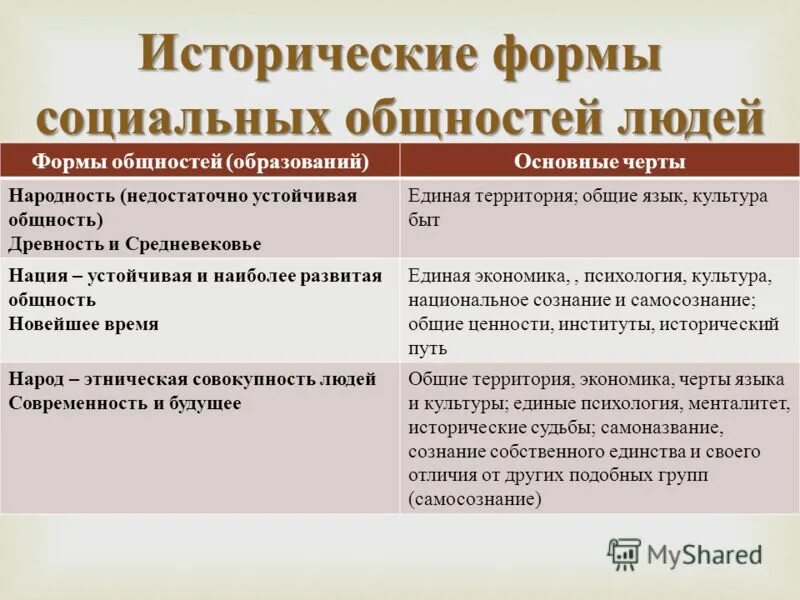 Исторические формы социальных общностей людей

| Формы общностей (образований) | Основные черты |
|---|---|
| Народность (недостаточно устойчивая общность) Древность и Средневековье | Единая территория; общие язык, культура быт |
| Нация – устойчивая и наиболее развитая общность Новейшее время | Единая экономика, , психология, культура, национальное сознание и самосознание; общие ценности, институты, исторический путь |
| Народ – этническая совокупность людей Современность и будущее | Общие территория, экономика, черты языка и культуры; единые психология, менталитет, исторические судьбы; самоназвание, сознание собственного единства и своего отличия от других подобных групп (самосознание) |

MyShared